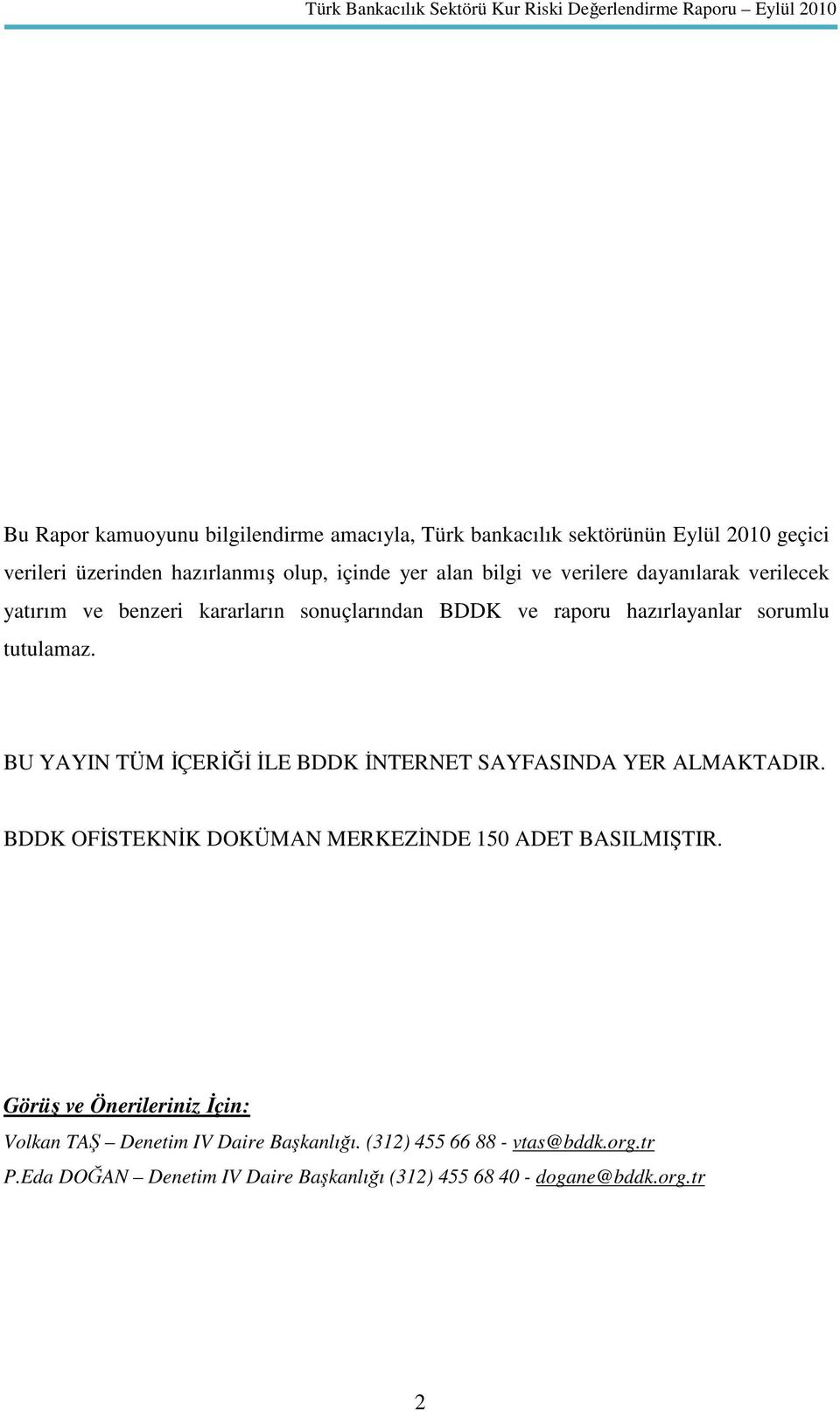 Türk Bankacılık Sektörü Kur Riski Değerlendirme Raporu – Eylül 2010

Bu Rapor kamuoyunu bilgilendirme amacıyla, Türk bankacılık sektörünün Eylül 2010 geçici verileri üzerinden hazırlanmış olup, içinde yer alan bilgi ve verilere dayanılarak verilecek yatırım ve benzeri kararların sonuçlarından BDDK ve raporu hazırlayanlar sorumlu tutulamaz.

BU YAYIN TÜM İÇERİĞİ İLE BDDK İNTERNET SAYFASINDA YER ALMAKTADIR.

BDDK OFİSTEKNİK DOKÜMAN MERKEZİNDE 150 ADET BASILMIŞTIR.

Görüş ve Önerileriniz İçin:

Volkan TAŞ – Denetim IV Daire Başkanlığı. (312) 455 66 88 - vtas@bddk.org.tr

P.Eda DOĞAN – Denetim IV Daire Başkanlığı (312) 455 68 40 - dogane@bddk.org.tr

2